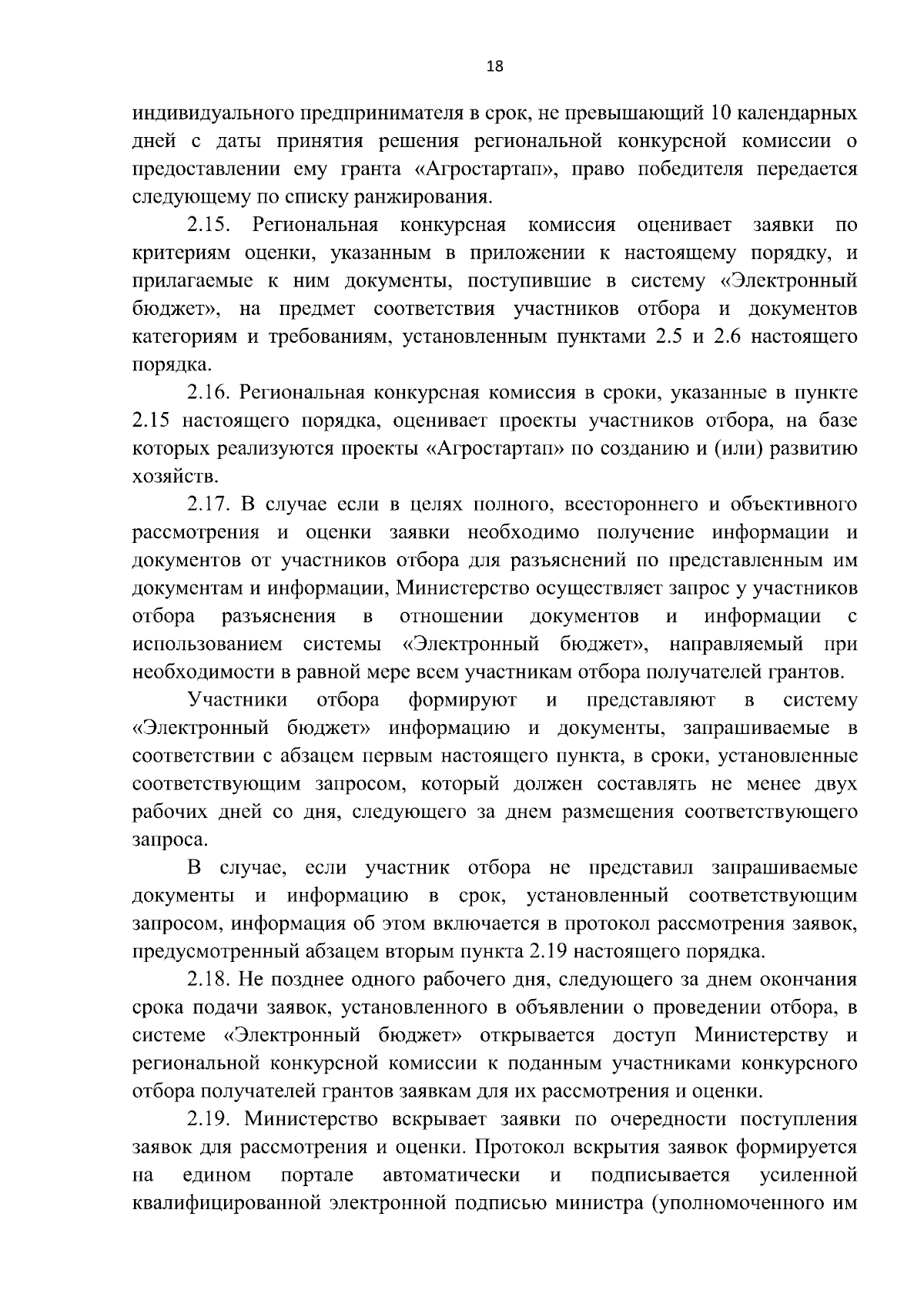 18

индивидуального предпринимателя в срок, не превышающий 10 календарных дней с даты принятия решения региональной конкурсной комиссии о предоставлении ему гранта «Агростартап», право победителя передается следующему по списку ранжирования.

2.15. Региональная конкурсная комиссия оценивает заявки по критериям оценки, указанным в приложении к настоящему порядку, и прилагаемые к ним документы, поступившие в систему «Электронный бюджет», на предмет соответствия участников отбора и документов категориям и требованиям, установленным пунктами 2.5 и 2.6 настоящего порядка.

2.16. Региональная конкурсная комиссия в сроки, указанные в пункте 2.15 настоящего порядка, оценивает проекты участников отбора, на базе которых реализуются проекты «Агростартап» по созданию и (или) развитию хозяйств.

2.17. В случае если в целях полного, всестороннего и объективного рассмотрения и оценки заявки необходимо получение информации и документов от участников отбора для разъяснений по представленным им документам и информации, Министерство осуществляет запрос у участников отбора разъяснения в отношении документов и информации с использованием системы «Электронный бюджет», направляемый при необходимости в равной мере всем участникам отбора получателей грантов.

Участники отбора формируют и представляют в систему «Электронный бюджет» информацию и документы, запрашиваемые в соответствии с абзацем первым настоящего пункта, в сроки, установленные соответствующим запросом, который должен составлять не менее двух рабочих дней со дня, следующего за днем размещения соответствующего запроса.

В случае, если участник отбора не представил запрашиваемые документы и информацию в срок, установленный соответствующим запросом, информация об этом включается в протокол рассмотрения заявок, предусмотренный абзацем вторым пункта 2.19 настоящего порядка.

2.18. Не позднее одного рабочего дня, следующего за днем окончания срока подачи заявок, установленного в объявлении о проведении отбора, в системе «Электронный бюджет» открывается доступ Министерству и региональной конкурсной комиссии к поданным участниками конкурсного отбора получателей грантов заявкам для их рассмотрения и оценки.

2.19. Министерство вскрывает заявки по очередности поступления заявок для рассмотрения и оценки. Протокол вскрытия заявок формируется на едином портале автоматически и подписывается усиленной квалифицированной электронной подписью министра (уполномоченного им